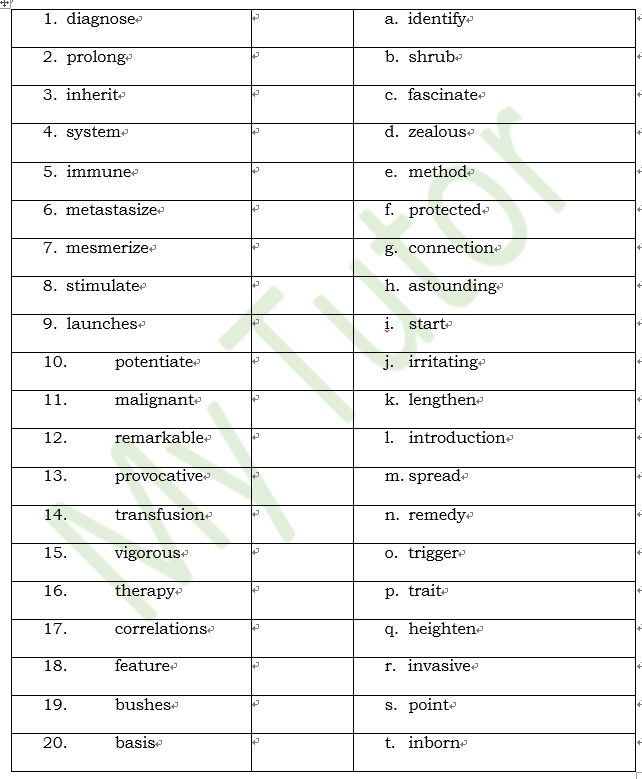 | 1. diagnose | | a. identify |
|---|---|---|
| 2. prolong | | b. shrub |
| 3. inherit | | c. fascinate |
| 4. system | | d. zealous |
| 5. immune | | e. method |
| 6. metastasize | | f. protected |
| 7. mesmerize | | g. connection |
| 8. stimulate | | h. astounding |
| 9. launches | | i. start |
| 10. potentiate | | j. irritating |
| 11. malignant | | k. lengthen |
| 12. remarkable | | l. introduction |
| 13. provocative | | m. spread |
| 14. transfusion | | n. remedy |
| 15. vigorous | | o. trigger |
| 16. therapy | | p. trait |
| 17. correlations | | q. heighten |
| 18. feature | | r. invasive |
| 19. bushes | | s. point |
| 20. basis | | t. inborn |

MyTutor